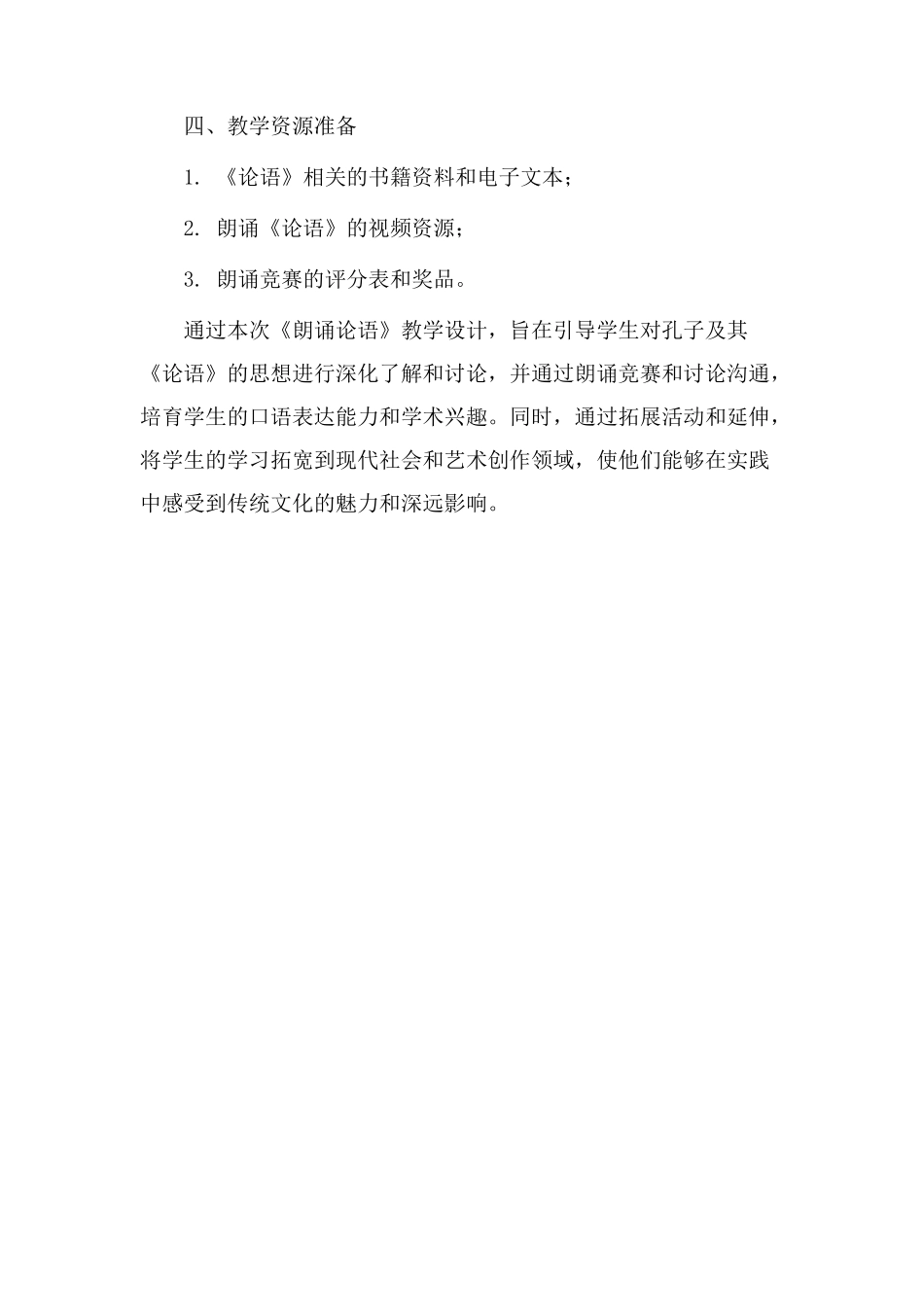 四、教学资源准备

1. 《论语》相关的书籍资料和电子文本;

2. 朗诵《论语》的视频资源;

3. 朗诵竞赛的评分表和奖品。

通过本次《朗诵论语》教学设计,旨在引导学生对孔子及其《论语》的思想进行深化了解和讨论,并通过朗诵竞赛和讨论沟通,培育学生的口语表达能力和学术兴趣。同时,通过拓展活动和延伸,将学生的学习拓宽到现代社会和艺术创作领域,使他们能够在实践中感受到传统文化的魅力和深远影响。